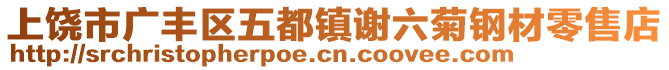 上饶市广丰区五都镇谢六菊钢材零售店
http://srchristopherpoe.cn.coovee.com